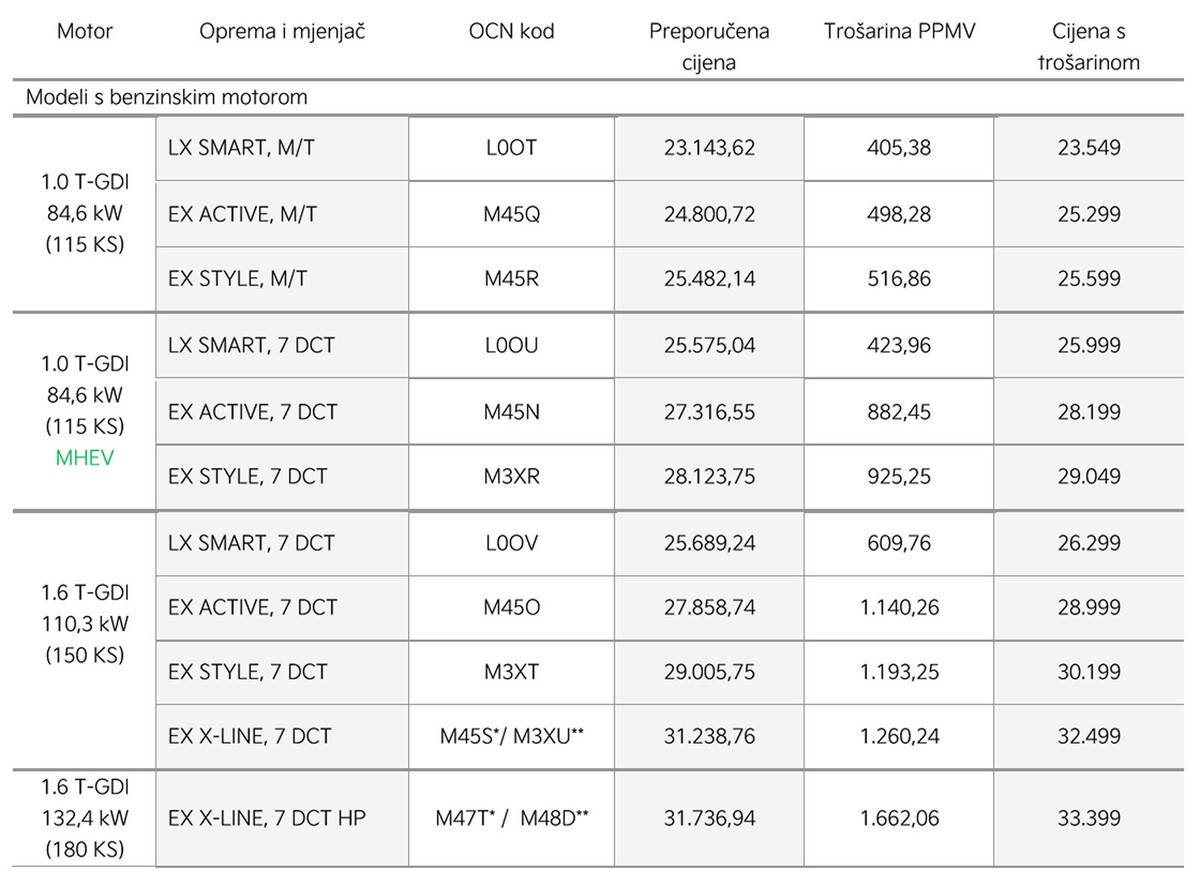 | Motor | Oprema i mjenjač | OCN kod | Preporučena cijena | Trošarina PPMV | Cijena s trošarinom |
|---|---|---|---|---|---|
| Modeli s benzinskim motorom | | | | | |
| 1.0 T-GDI 84,6 kW (115 KS) | LX SMART, M/T | L0OT | 23.143,62 | 405,38 | 23.549 |
| | EX ACTIVE, M/T | M45Q | 24.800,72 | 498,28 | 25.299 |
| | EX STYLE, M/T | M45R | 25.482,14 | 516,86 | 25.599 |
| 1.0 T-GDI 84,6 kW (115 KS) MHEV | LX SMART, 7 DCT | L0OU | 25.575,04 | 423,96 | 25.999 |
| | EX ACTIVE, 7 DCT | M45N | 27.316,55 | 882,45 | 28.199 |
| | EX STYLE, 7 DCT | M3XR | 28.123,75 | 925,25 | 29.049 |
| 1.6 T-GDI 110,3 kW (150 KS) | LX SMART, 7 DCT | L0OV | 25.689,24 | 609,76 | 26.299 |
| | EX ACTIVE, 7 DCT | M45O | 27.858,74 | 1.140,26 | 28.999 |
| | EX STYLE, 7 DCT | M3XT | 29.005,75 | 1.193,25 | 30.199 |
| | EX X-LINE, 7 DCT | M45S*/ M3XU** | 31.238,76 | 1.260,24 | 32.499 |
| 1.6 T-GDI 132,4 kW (180 KS) | EX X-LINE, 7 DCT HP | M47T* / M48D** | 31.736,94 | 1.662,06 | 33.399 |